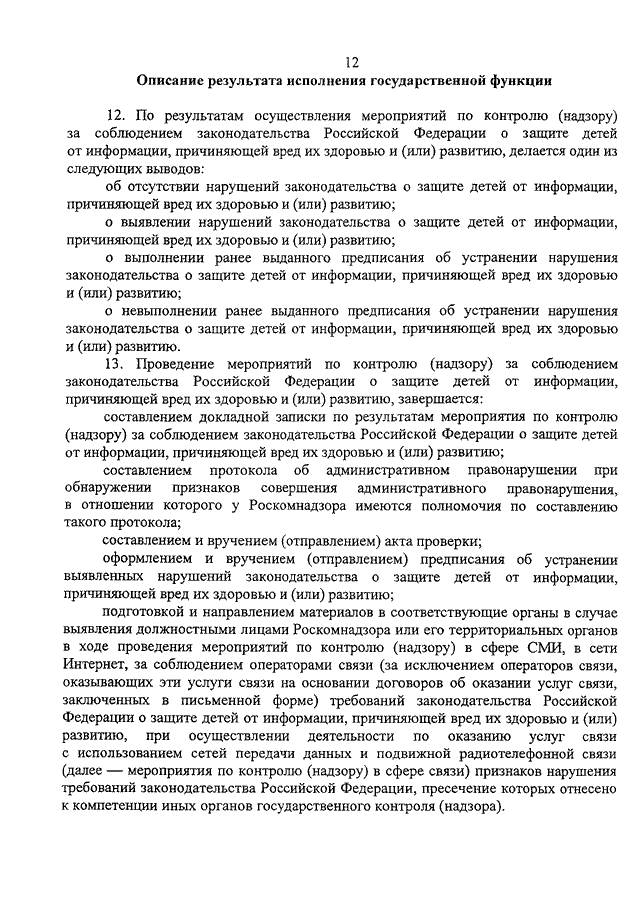 12

Описание результата исполнения государственной функции

12. По результатам осуществления мероприятий по контролю (надзору) за соблюдением законодательства Российской Федерации о защите детей от информации, причиняющей вред их здоровью и (или) развитию, делается один из следующих выводов:

об отсутствии нарушений законодательства о защите детей от информации, причиняющей вред их здоровью и (или) развитию;

о выявлении нарушений законодательства о защите детей от информации, причиняющей вред их здоровью и (или) развитию;

о выполнении ранее выданного предписания об устранении нарушения законодательства о защите детей от информации, причиняющей вред их здоровью и (или) развитию;

о невыполнении ранее выданного предписания об устранении нарушения законодательства о защите детей от информации, причиняющей вред их здоровью и (или) развитию.

13. Проведение мероприятий по контролю (надзору) за соблюдением законодательства Российской Федерации о защите детей от информации, причиняющей вред их здоровью и (или) развитию, завершается:

составлением докладной записки по результатам мероприятия по контролю (надзору) за соблюдением законодательства Российской Федерации о защите детей от информации, причиняющей вред их здоровью и (или) развитию;

составлением протокола об административном правонарушении при обнаружении признаков совершения административного правонарушения, в отношении которого у Роскомнадзора имеются полномочия по составлению такого протокола;

составлением и вручением (отправлением) акта проверки;

оформлением и вручением (отправлением) предписания об устранении выявленных нарушений законодательства о защите детей от информации, причиняющей вред их здоровью и (или) развитию;

подготовкой и направлением материалов в соответствующие органы в случае выявления должностными лицами Роскомнадзора или его территориальных органов в ходе проведения мероприятий по контролю (надзору) в сфере СМИ, в сети Интернет, за соблюдением операторами связи (за исключением операторов связи, оказывающих эти услуги связи на основании договоров об оказании услуг связи, заключенных в письменной форме) требований законодательства Российской Федерации о защите детей от информации, причиняющей вред их здоровью и (или) развитию, при осуществлении деятельности по оказанию услуг связи с использованием сетей передачи данных и подвижной радиотелефонной связи (далее — мероприятия по контролю (надзору) в сфере связи) признаков нарушения требований законодательства Российской Федерации, пресечение которых отнесено к компетенции иных органов государственного контроля (надзора).